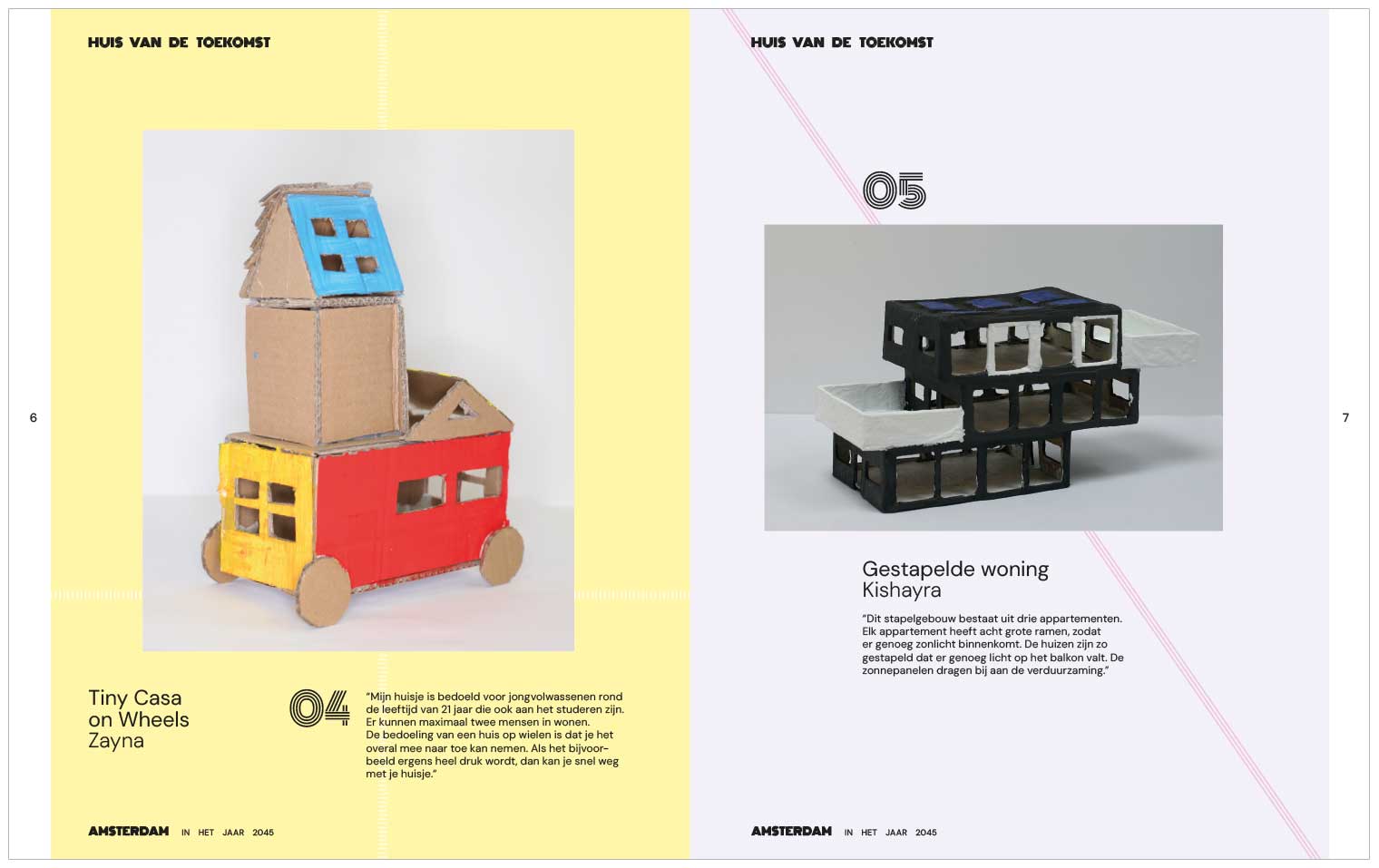 HUIS VAN DE TOEKOMST

6

Tiny Casa
on Wheels
Zayna

04

"Mijn huisje is bedoeld voor jongvolwassenen rond de leeftijd van 21 jaar die ook aan het studeren zijn. Er kunnen maximaal twee mensen in wonen. De bedoeling van een huis op wielen is dat je het overal mee naar toe kan nemen. Als het bijvoorbeeld ergens heel druk wordt, dan kan je snel weg met je huisje."

AMSTERDAM IN HET JAAR 2045

HUIS VAN DE TOEKOMST

05

7

Gestapelde woning
Kishayra

"Dit stapelgebouw bestaat uit drie appartementen. Elk appartement heeft acht grote ramen, zodat er genoeg zonlicht binnenkomt. De huizen zijn zo gestapeld dat er genoeg licht op het balkon valt. De zonnepanelen dragen bij aan de verduurzaming."

AMSTERDAM IN HET JAAR 2045